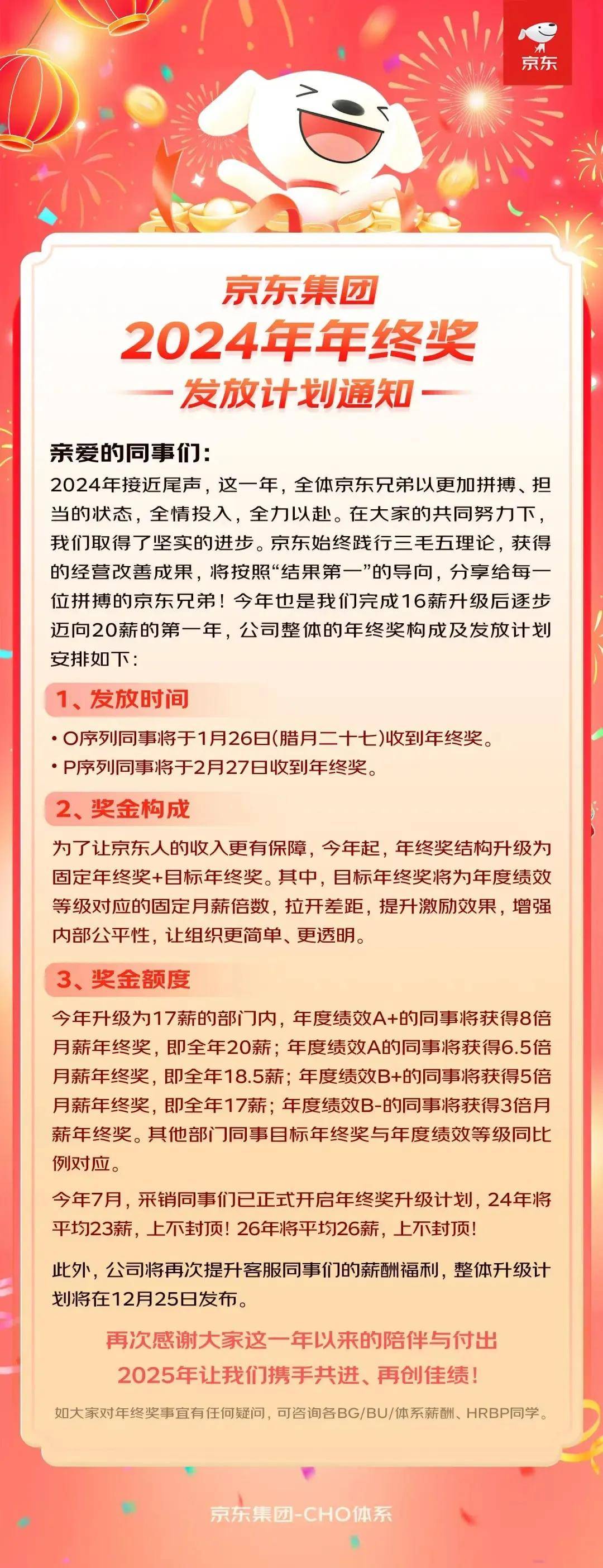 京东

京东集团
2024年年终奖
发放计划通知

亲爱的同事们:
2024年接近尾声，这一年，全体京东兄弟以更加拼搏、担当的状态，全情投入，全力以赴。在大家的共同努力下，我们取得了坚实的进步。京东始终践行三毛五理论，获得的经营改善成果，将按照“结果第一”的导向，分享给每一位拼搏的京东兄弟！今年也是我们完成16薪升级后逐步迈向20薪的第一年，公司整体的年终奖构成及发放计划安排如下:

1、发放时间
• O序列同事将于1月26日(腊月二十七)收到年终奖。
• P序列同事将于2月27日收到年终奖。

2、奖金构成
为了让京东人的收入更有保障，今年起，年终奖结构升级为固定年终奖+目标年终奖。其中，目标年终奖将为年度绩效等级对应的固定月薪倍数，拉开差距，提升激励效果，增强内部公平性，让组织更简单、更透明。

3、奖金额度
今年升级为17薪的部门内，年度绩效A+的同事将获得8倍月薪年终奖，即全年20薪；年度绩效A的同事将获得6.5倍月薪年终奖，即全年18.5薪；年度绩效B+的同事将获得5倍月薪年终奖，即全年17薪；年度绩效B-的同事将获得3倍月薪年终奖。其他部门同事目标年终奖与年度绩效等级同比例对应。

今年7月，采销同事们已正式开启年终奖升级计划，24年将平均23薪，上不封顶！26年将平均26薪，上不封顶！

此外，公司将再次提升客服同事们的薪酬福利，整体升级计划将在12月25日发布。

再次感谢大家这一年以来的陪伴与付出
2025年让我们携手共进、再创佳绩！

如大家对年终奖事宜有任何疑问，可咨询各BG/BU/体系薪酬、HRBP同学。

京东集团-CHO体系